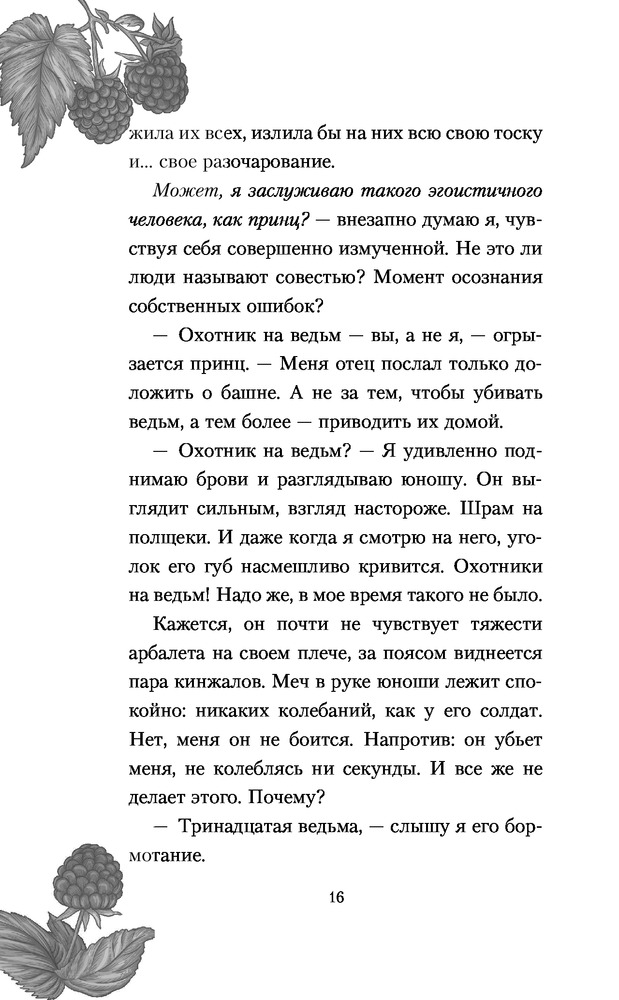 жила их всех, излила бы на них всю свою тоску и... свое разочарование.

Может, я заслуживаю такого эгоистичного человека, как принц? — внезапно думаю я, чувствуя себя совершенно измученной. Не это ли люди называют совестью? Момент осознания собственных ошибок?

— Охотник на ведьм — вы, а не я, — огрызается принц. — Меня отец послал только доложить о башне. А не за тем, чтобы убивать ведьм, а тем более — приводить их домой.

— Охотник на ведьм? — Я удивленно поднимаю брови и разглядываю юношу. Он выглядит сильным, взгляд настороже. Шрам на полщеки. И даже когда я смотрю на него, уголок его губ насмешливо кривится. Охотники на ведьм! Надо же, в мое время такого не было.

Кажется, он почти не чувствует тяжести арбалета на своем плече, за поясом виднеется пара кинжалов. Меч в руке юноши лежит спокойно: никаких колебаний, как у его солдат. Нет, меня он не боится. Напротив: он убьет меня, не колеблясь ни секунды. И все же не делает этого. Почему?

— Тринадцатая ведьма, — слышу я его бормотание.

16